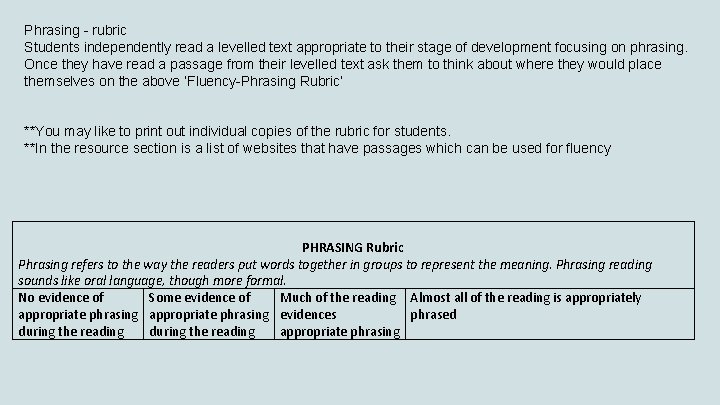 Phrasing - rubric
Students independently read a levelled text appropriate to their stage of development focusing on phrasing. Once they have read a passage from their levelled text ask them to think about where they would place themselves on the above 'Fluency-Phrasing Rubric'

**You may like to print out individual copies of the rubric for students.
**In the resource section is a list of websites that have passages which can be used for fluency

PHRASING Rubric
Phrasing refers to the way the readers put words together in groups to represent the meaning. Phrasing reading sounds like oral language, though more formal.

| No evidence of appropriate phrasing during the reading | Some evidence of appropriate phrasing during the reading | Much of the reading evidences appropriate phrasing | Almost all of the reading is appropriately phrased |
|---|---|---|---|